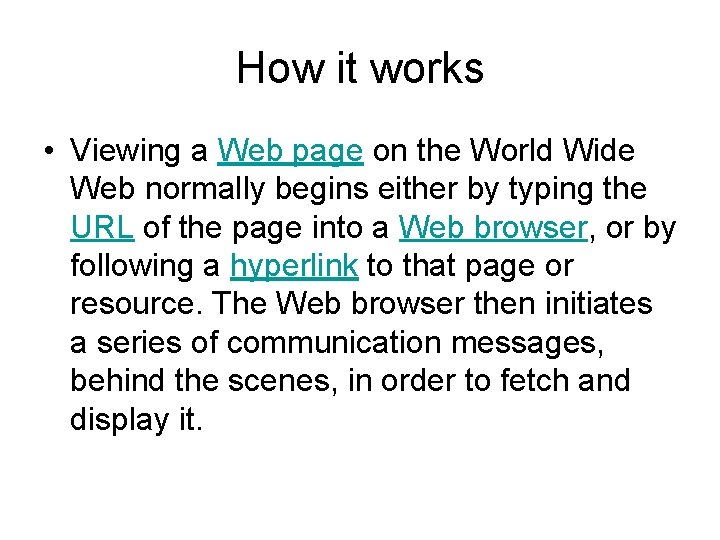 How it works

• Viewing a Web page on the World Wide Web normally begins either by typing the URL of the page into a Web browser, or by following a hyperlink to that page or resource. The Web browser then initiates a series of communication messages, behind the scenes, in order to fetch and display it.